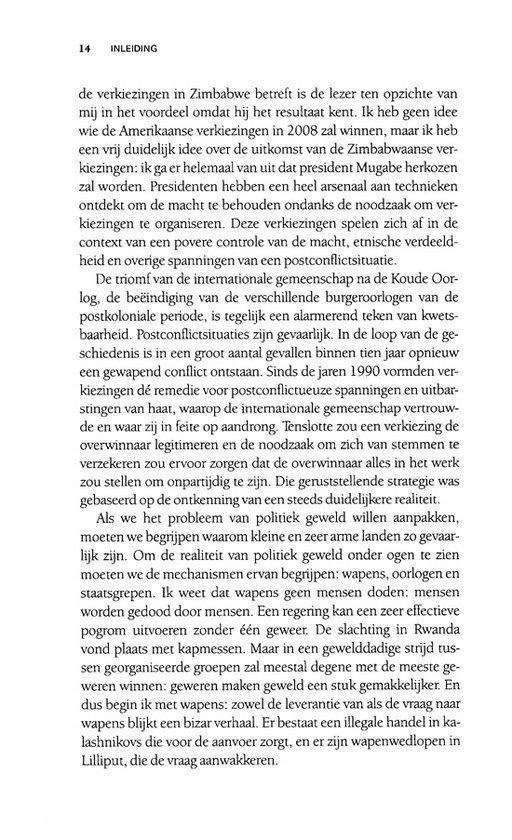 14 INLEIDING

de verkiezingen in Zimbabwe betreft is de lezer ten opzichte van mij in het voordeel omdat hij het resultaat kent. Ik heb geen idee wie de Amerikaanse verkiezingen in 2008 zal winnen, maar ik heb een vrij duidelijk idee over de uitkomst van de Zimbabwaanse verkiezingen: ik ga er helemaal van uit dat president Mugabe herkozen zal worden. Presidenten hebben een heel arsenaal aan technieken ontdekt om de macht te behouden ondanks de noodzaak om verkiezingen te organiseren. Deze verkiezingen spelen zich af in de context van een povere controle van de macht, etnische verdeeldheid en overige spanningen van een postconflictsituatie.

De triomf van de internationale gemeenschap na de Koude Oorlog, de beëindiging van de verschillende burgeroorlogen van de postkoloniale periode, is tegelijk een alarmerend teken van kwetsbaarheid. Postconflictsituaties zijn gevaarlijk. In de loop van de geschiedenis is in een groot aantal gevallen binnen tien jaar opnieuw een gewapend conflict ontstaan. Sinds de jaren 1990 vormden verkiezingen dé remedie voor postconflictueuze spanningen en uitbarstingen van haat, waarop de internationale gemeenschap vertrouwde en waar zij in feite op aandrong. Tenslotte zou een verkiezing de overwinnaar legitimeren en de noodzaak om zich van stemmen te verzekeren zou ervoor zorgen dat de overwinnaar alles in het werk zou stellen om onpartijdig te zijn. Die geruststellende strategie was gebaseerd op de ontkenning van een steeds duidelijkere realiteit.

Als we het probleem van politiek geweld willen aanpakken, moeten we begrijpen waarom kleine en zeer arme landen zo gevaarlijk zijn. Om de realiteit van politiek geweld onder ogen te zien moeten we de mechanismen ervan begrijpen: wapens, oorlogen en staatsgrepen. Ik weet dat wapens geen mensen doden: mensen worden gedood door mensen. Een regering kan een zeer effectieve pogrom uitvoeren zonder één geweer. De slachting in Rwanda vond plaats met kapmessen. Maar in een gewelddadige strijd tussen georganiseerde groepen zal meestal degene met de meeste geweren winnen: geweren maken geweld een stuk gemakkelijker. En dus begin ik met wapens: zowel de leverantie van als de vraag naar wapens blijkt een bizar verhaal. Er bestaat een illegale handel in kalashnikovs die voor de aanvoer zorgt, en er zijn wapenwedlopen in Lilliput, die de vraag aanwakkeren.